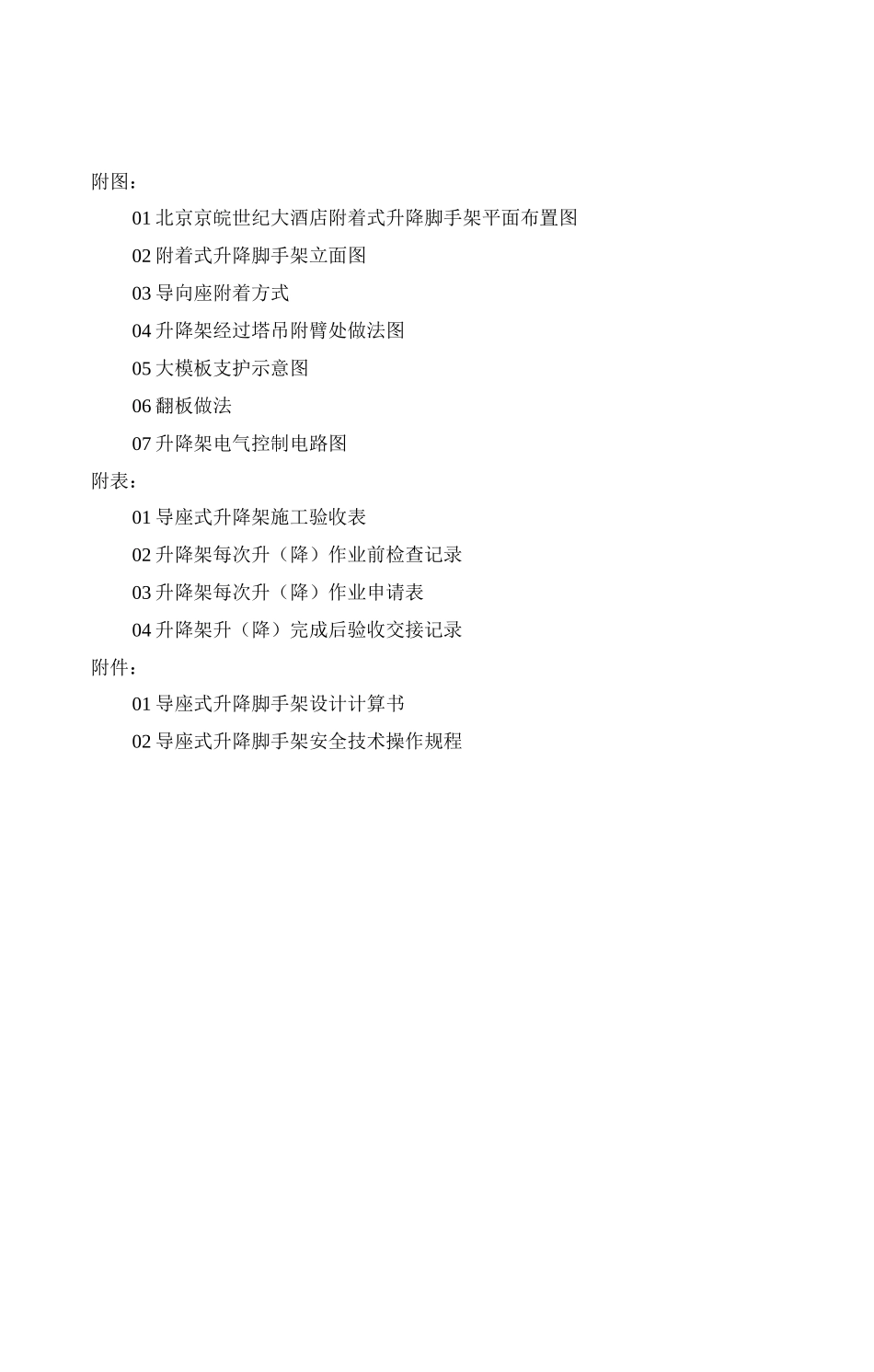 附图：

01 北京京皖世纪大酒店附着式升降脚手架平面布置图

02 附着式升降脚手架立面图

03 导向座附着方式

04 升降架经过塔吊附臂处做法图

05 大模板支护示意图

06 翻板做法

07 升降架电气控制电路图

附表：

01 导座式升降架施工验收表

02 升降架每次升（降）作业前检查记录

03 升降架每次升（降）作业申请表

04 升降架升（降）完成后验收交接记录

附件：

01 导座式升降脚手架设计计算书

02 导座式升降脚手架安全技术操作规程